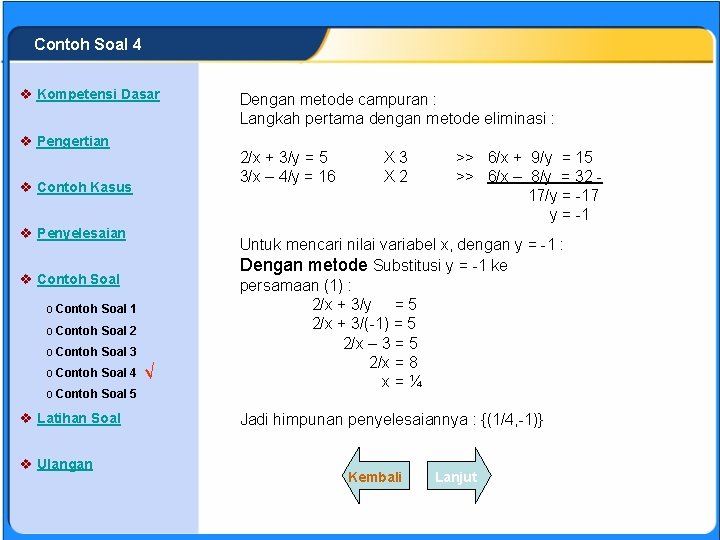 Contoh Soal 4

❖ Kompetensi Dasar

❖ Pengertian

❖ Contoh Kasus

❖ Penyelesaian

❖ Contoh Soal

o Contoh Soal 1
o Contoh Soal 2
o Contoh Soal 3
o Contoh Soal 4 √
o Contoh Soal 5

❖ Latihan Soal

❖ Ulangan

Dengan metode campuran :
Langkah pertama dengan metode eliminasi :

2/x + 3/y = 5 X 3 >> 6/x + 9/y = 15
3/x – 4/y = 16 X 2 >> 6/x – 8/y = 32 -
17/y = -17
y = -1

Untuk mencari nilai variabel x, dengan y = -1 :
Dengan metode Substitusi y = -1 ke persamaan (1) :
2/x + 3/y = 5
2/x + 3/(-1) = 5
2/x – 3 = 5
2/x = 8
x = ¼

Jadi himpunan penyelesaiannya : {(1/4,-1)}

Kembali
Lanjut